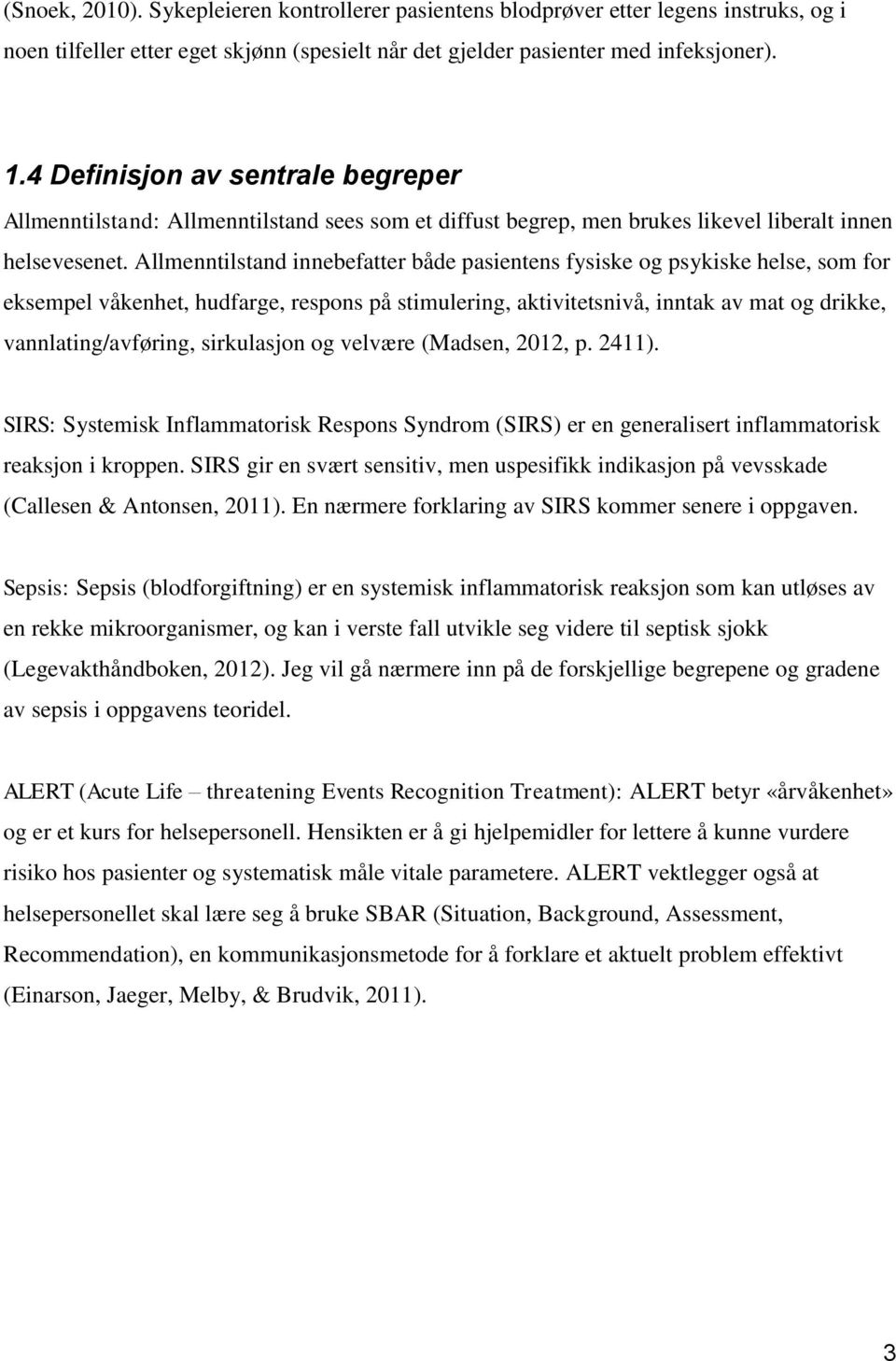 (Snoek, 2010). Sykepleieren kontrollerer pasientens blodprøver etter legens instruks, og i noen tilfeller etter eget skjønn (spesielt når det gjelder pasienter med infeksjoner).

1.4 Definisjon av sentrale begreper

Allmenntilstand: Allmenntilstand sees som et diffust begrep, men brukes likevel liberalt innen helsevesenet. Allmenntilstand innebefatter både pasientens fysiske og psykiske helse, som for eksempel våkenhet, hudfarge, respons på stimulering, aktivitetsnivå, inntak av mat og drikke, vannlating/avføring, sirkulasjon og velvære (Madsen, 2012, p. 2411).

SIRS: Systemisk Inflammatorisk Respons Syndrom (SIRS) er en generalisert inflammatorisk reaksjon i kroppen. SIRS gir en svært sensitiv, men uspesifikk indikasjon på vevsskade (Callesen & Antonsen, 2011). En nærmere forklaring av SIRS kommer senere i oppgaven.

Sepsis: Sepsis (blodforgiftning) er en systemisk inflammatorisk reaksjon som kan utløses av en rekke mikroorganismer, og kan i verste fall utvikle seg videre til septisk sjokk (Legevakthåndboken, 2012). Jeg vil gå nærmere inn på de forskjellige begrepene og gradene av sepsis i oppgavens teoridel.

ALERT (Acute Life – threatening Events Recognition Treatment): ALERT betyr «årvåkenhet» og er et kurs for helsepersonell. Hensikten er å gi hjelpemidler for lettere å kunne vurdere risiko hos pasienter og systematisk måle vitale parametere. ALERT vektlegger også at helsepersonellet skal lære seg å bruke SBAR (Situation, Background, Assessment, Recommendation), en kommunikasjonsmetode for å forklare et aktuelt problem effektivt (Einarson, Jaeger, Melby, & Brudvik, 2011).

3